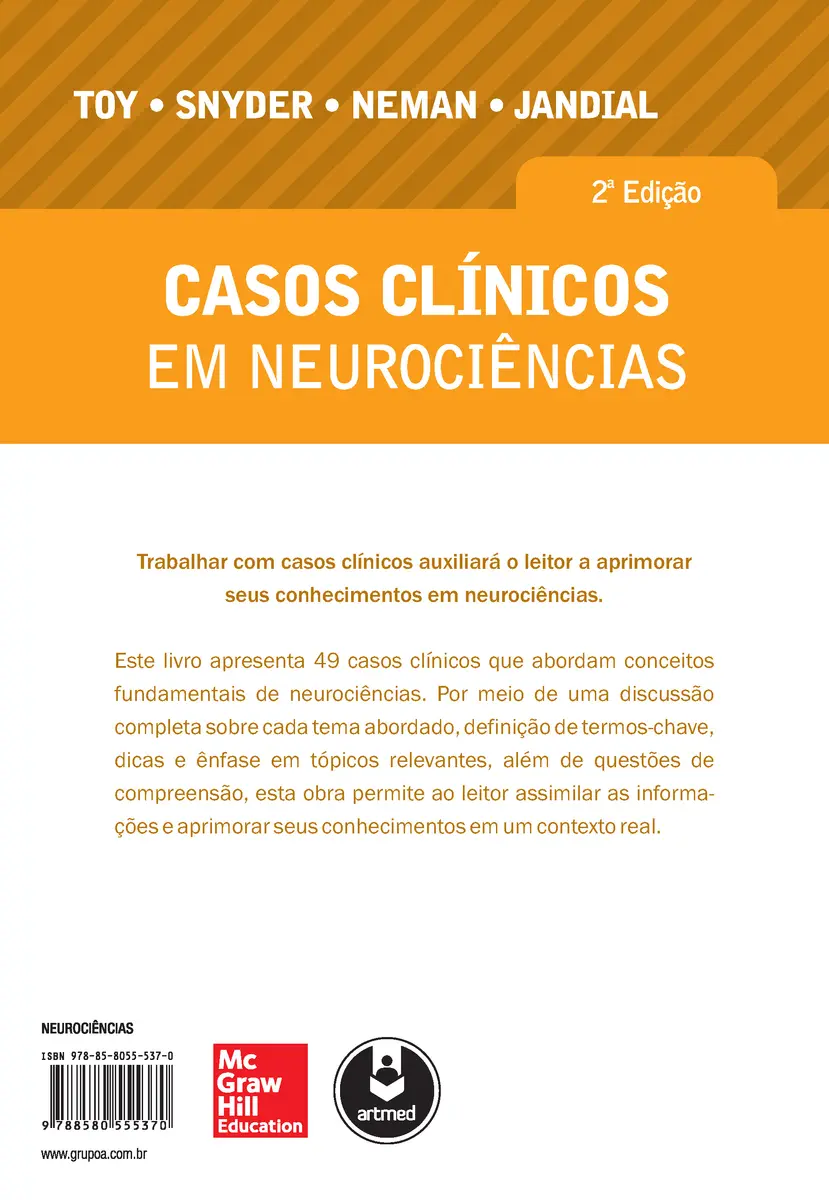 TOY • SNYDER • NEMAN • JANDIAL

2ª Edição

CASOS CLÍNICOS
EM NEUROCIÊNCIAS

Trabalhar com casos clínicos auxiliará o leitor a aprimorar seus conhecimentos em neurociências.

Este livro apresenta 49 casos clínicos que abordam conceitos fundamentais de neurociências. Por meio de uma discussão completa sobre cada tema abordado, definição de termos-chave, dicas e ênfase em tópicos relevantes, além de questões de compreensão, esta obra permite ao leitor assimilar as informações e aprimorar seus conhecimentos em um contexto real.

NEUROCIÊNCIAS

ISBN 978-85-8055-537-0

9 788580 555370

www.grupoa.com.br

Mc Graw Hill Education

artmed